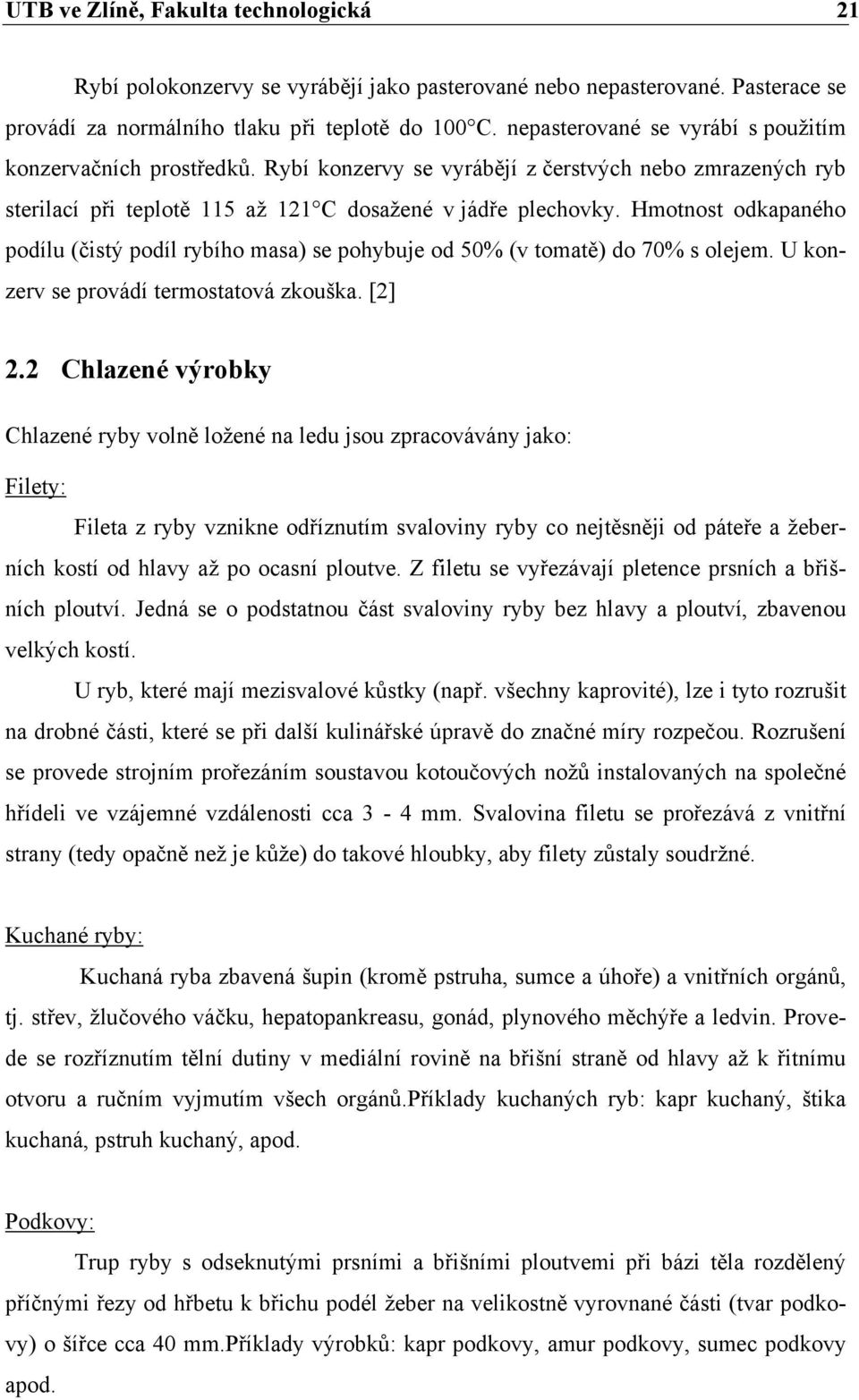 UTB ve Zlíně, Fakulta technologická 21

Rybí polokonzervy se vyrábějí jako pasterované nebo nepasterované. Pasterace se provádí za normálního tlaku při teplotě do 100°C. nepasterované se vyrábí s použitím konzervačních prostředků. Rybí konzervy se vyrábějí z čerstvých nebo zmrazených ryb sterilací při teplotě 115 až 121°C dosažené v jádře plechovky. Hmotnost odkapaného podílu (čistý podíl rybího masa) se pohybuje od 50% (v tomatě) do 70% s olejem. U konzerv se provádí termostatová zkouška. [2]

2.2 Chlazené výrobky

Chlazené ryby volně ložené na ledu jsou zpracovávány jako:

Filety:

Fileta z ryby vznikne odříznutím svaloviny ryby co nejtěsněji od páteře a žeberních kostí od hlavy až po ocasní ploutve. Z filetu se vyřezávají pletence prsních a břišních ploutví. Jedná se o podstatnou část svaloviny ryby bez hlavy a ploutví, zbavenou velkých kostí.

U ryb, které mají mezisvalové kůstky (např. všechny kaprovité), lze i tyto rozrušit na drobné části, které se při další kulinářské úpravě do značné míry rozpečou. Rozrušení se provede strojním prořezáním soustavou kotoučových nožů instalovaných na společné hřídeli ve vzájemné vzdálenosti cca 3 - 4 mm. Svalovina filetu se prořezává z vnitřní strany (tedy opačně než je kůže) do takové hloubky, aby filety zůstaly soudržné.

Kuchané ryby:

Kuchaná ryba zbavená šupin (kromě pstruha, sumce a úhoře) a vnitřních orgánů, tj. střev, žlučového váčku, hepatopankreasu, gonád, plynového měchýře a ledvin. Provede se rozříznutím tělní dutiny v mediální rovině na břišní straně od hlavy až k řitnímu otvoru a ručním vyjmutím všech orgánů.Příklady kuchaných ryb: kapr kuchaný, štika kuchaná, pstruh kuchaný, apod.

Podkovy:

Trup ryby s odseknutými prsními a břišními ploutvemi při bázi těla rozdělený příčnými řezy od hřbetu k břichu podél žeber na velikostně vyrovnané části (tvar podkovy) o šířce cca 40 mm.Příklady výrobků: kapr podkovy, amur podkovy, sumec podkovy apod.